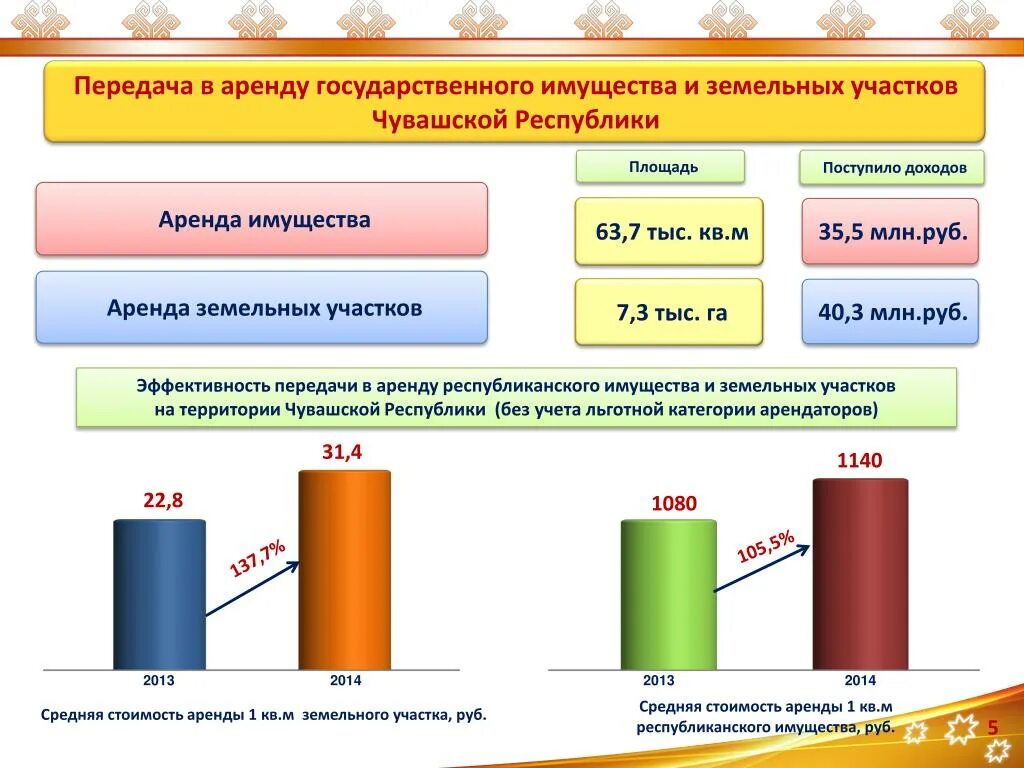 Передача в аренду государственного имущества и земельных участков Чувашской Республики

Площадь

Поступило доходов

Аренда имущества

63,7 тыс. кв.м

35,5 млн.руб.

Аренда земельных участков

7,3 тыс. га

40,3 млн.руб.

Эффективность передачи в аренду республиканского имущества и земельных участков на территории Чувашской Республики (без учета льготной категории арендаторов)

22,8

31,4

137,7%

2013

2014

Средняя стоимость аренды 1 кв.м земельного участка, руб.

1080

1140

105,5%

2013

2014

Средняя стоимость аренды 1 кв.м республиканского имущества, руб.

5